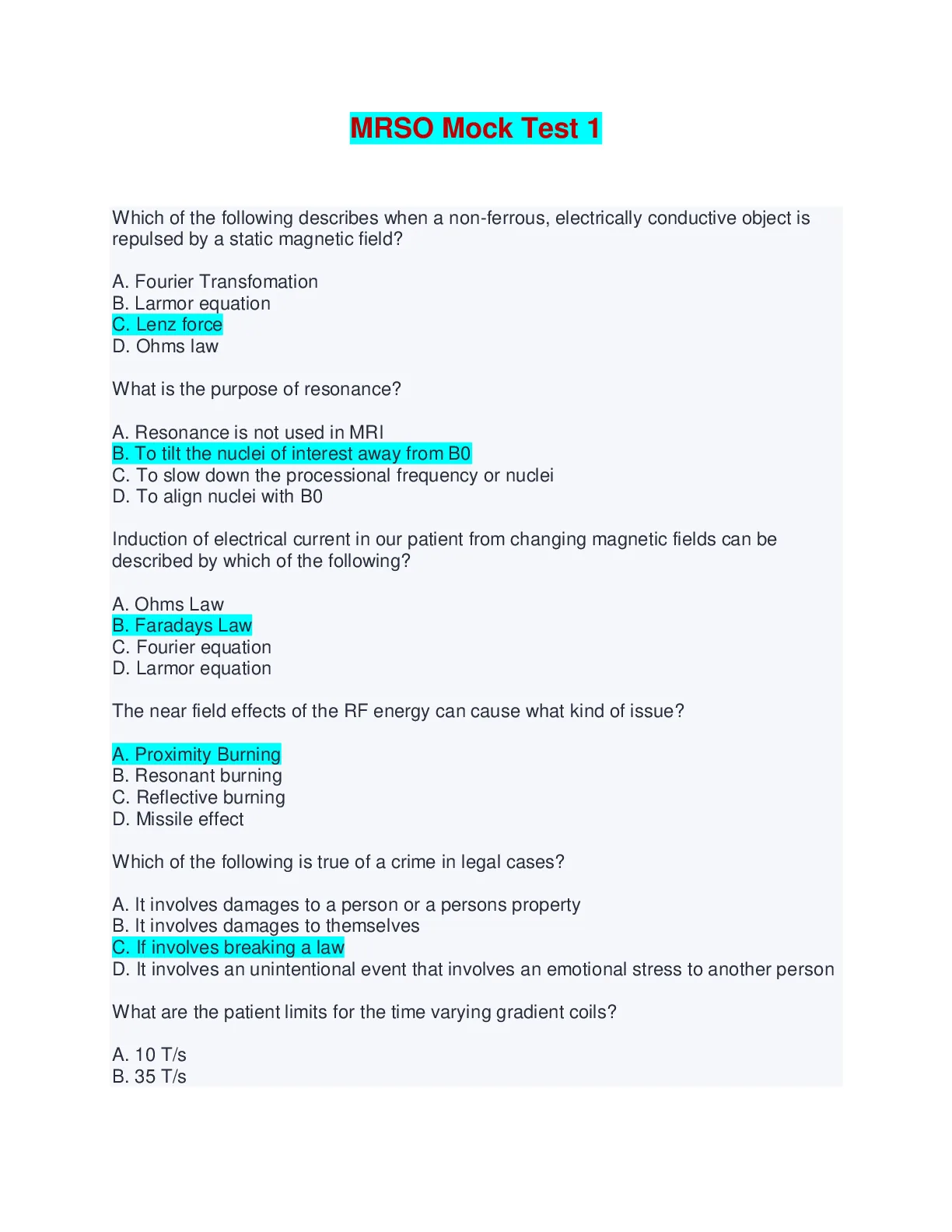 MRSO Mock Test 1

Which of the following describes when a non-ferrous, electrically conductive object is repulsed by a static magnetic field?

A. Fourier Transfomation
B. Larmor equation
C. Lenz force
D. Ohms law

What is the purpose of resonance?

A. Resonance is not used in MRI
B. To tilt the nuclei of interest away from B0
C. To slow down the processional frequency or nuclei
D. To align nuclei with B0

Induction of electrical current in our patient from changing magnetic fields can be described by which of the following?

A. Ohms Law
B. Faradays Law
C. Fourier equation
D. Larmor equation

The near field effects of the RF energy can cause what kind of issue?

A. Proximity Burning
B. Resonant burning
C. Reflective burning
D. Missile effect

Which of the following is true of a crime in legal cases?

A. It involves damages to a person or a persons property
B. It involves damages to themselves
C. If involves breaking a law
D. It involves an unintentional event that involves an emotional stress to another person

What are the patient limits for the time varying gradient coils?

A. 10 T/s
B. 35 T/s